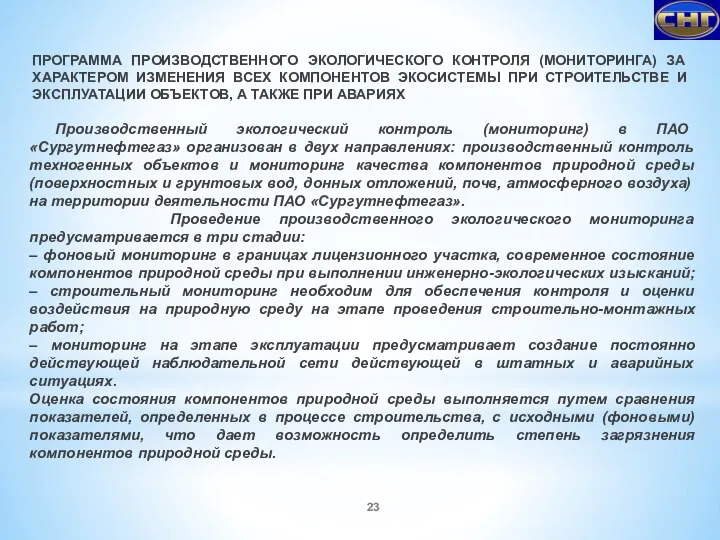 СНГ

ПРОГРАММА ПРОИЗВОДСТВЕННОГО ЭКОЛОГИЧЕСКОГО КОНТРОЛЯ (МОНИТОРИНГА) ЗА ХАРАКТЕРОМ ИЗМЕНЕНИЯ ВСЕХ КОМПОНЕНТОВ ЭКОСИСТЕМЫ ПРИ СТРОИТЕЛЬСТВЕ И ЭКСПЛУАТАЦИИ ОБЪЕКТОВ, А ТАКЖЕ ПРИ АВАРИЯХ

Производственный экологический контроль (мониторинг) в ПАО «Сургутнефтегаз» организован в двух направлениях: производственный контроль техногенных объектов и мониторинг качества компонентов природной среды (поверхностных и грунтовых вод, донных отложений, почв, атмосферного воздуха) на территории деятельности ПАО «Сургутнефтегаз».

Проведение производственного экологического мониторинга предусматривается в три стадии:
– фоновый мониторинг в границах лицензионного участка, современное состояние компонентов природной среды при выполнении инженерно-экологических изысканий;
– строительный мониторинг необходим для обеспечения контроля и оценки воздействия на природную среду на этапе проведения строительно-монтажных работ;
– мониторинг на этапе эксплуатации предусматривает создание постоянно действующей наблюдательной сети действующей в штатных и аварийных ситуациях.
Оценка состояния компонентов природной среды выполняется путем сравнения показателей, определенных в процессе строительства, с исходными (фоновыми) показателями, что дает возможность определить степень загрязнения компонентов природной среды.

23